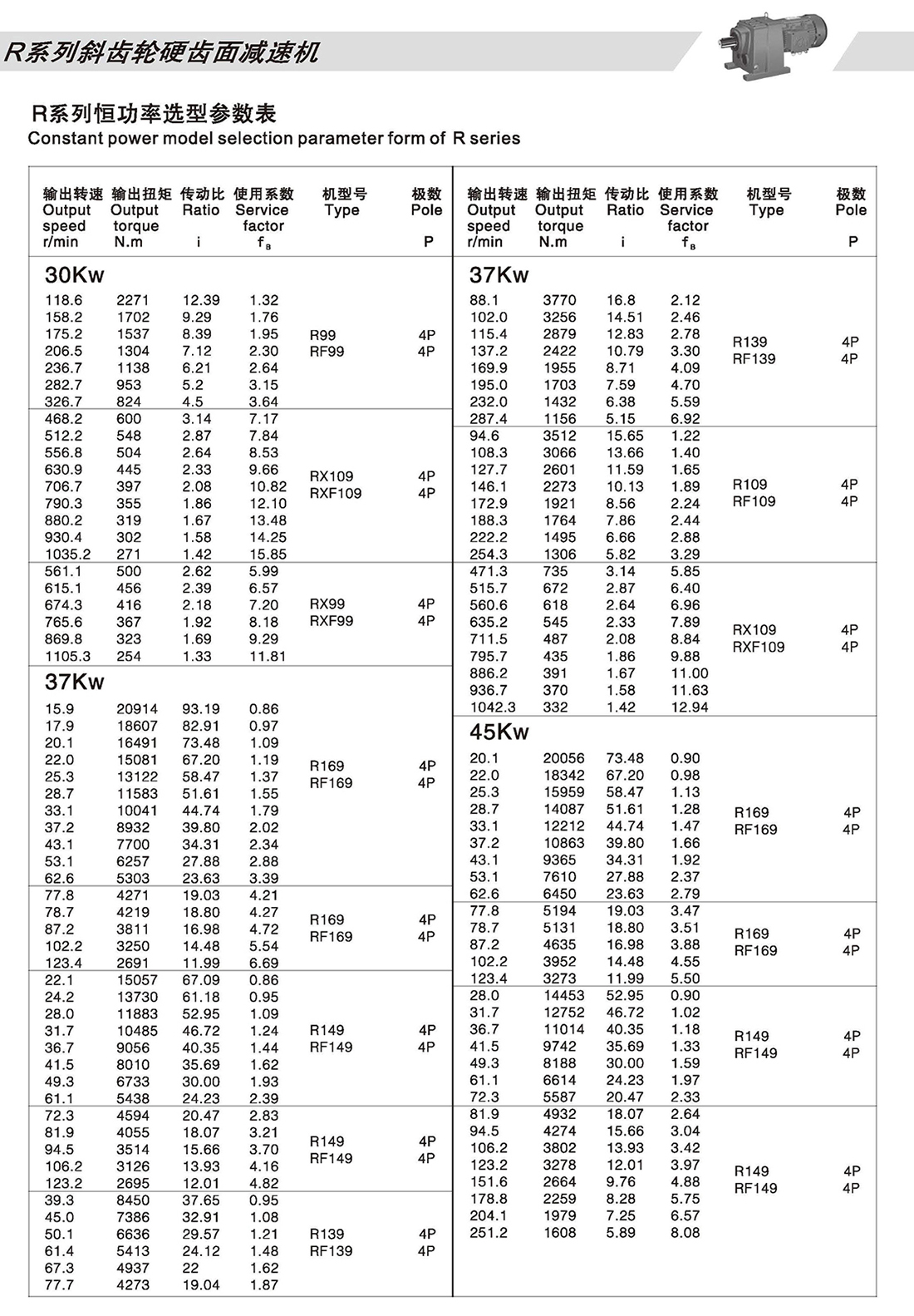 R系列斜齿轮硬齿面减速机

R系列恒功率选型参数表
Constant power model selection parameter form of R series

| 输出转速 Output speed r/min | 输出扭矩 Output torque N.m | 传动比 Ratio i | 使用系数 Service factor $f_B$ | 机型号 Type | 极数 Pole P |
|---|---|---|---|---|---|
| 30Kw | | | | | |
| 118.6 | 2271 | 12.39 | 1.32 | R99 RF99 | 4P 4P |
| 158.2 | 1702 | 9.29 | 1.76 | | |
| 175.2 | 1537 | 8.39 | 1.95 | | |
| 206.5 | 1304 | 7.12 | 2.30 | | |
| 236.7 | 1138 | 6.21 | 2.64 | | |
| 282.7 | 953 | 5.2 | 3.15 | | |
| 326.7 | 824 | 4.5 | 3.64 | | |
| 468.2 | 600 | 3.14 | 7.17 | RX109 RXF109 | 4P 4P |
| 512.2 | 548 | 2.87 | 7.84 | | |
| 556.8 | 504 | 2.64 | 8.53 | | |
| 630.9 | 445 | 2.33 | 9.66 | | |
| 706.7 | 397 | 2.08 | 10.82 | | |
| 790.3 | 355 | 1.86 | 12.10 | | |
| 880.2 | 319 | 1.67 | 13.48 | | |
| 930.4 | 302 | 1.58 | 14.25 | | |
| 1035.2 | 271 | 1.42 | 15.85 | | |
| 561.1 | 500 | 2.62 | 5.99 | RX99 RXF99 | 4P 4P |
| 615.1 | 456 | 2.39 | 6.57 | | |
| 674.3 | 416 | 2.18 | 7.20 | | |
| 765.6 | 367 | 1.92 | 8.18 | | |
| 869.8 | 323 | 1.69 | 9.29 | | |
| 1105.3 | 254 | 1.33 | 11.81 | | |
| 37Kw | | | | | |
| 15.9 | 20914 | 93.19 | 0.86 | R169 RF169 | 4P 4P |
| 17.9 | 18607 | 82.91 | 0.97 | | |
| 20.1 | 16491 | 73.48 | 1.09 | | |
| 22.0 | 15081 | 67.20 | 1.19 | | |
| 25.3 | 13122 | 58.47 | 1.37 | | |
| 28.7 | 11583 | 51.61 | 1.55 | | |
| 33.1 | 10041 | 44.74 | 1.79 | | |
| 37.2 | 8932 | 39.80 | 2.02 | | |
| 43.1 | 7700 | 34.31 | 2.34 | | |
| 53.1 | 6257 | 27.88 | 2.88 | | |
| 62.6 | 5303 | 23.63 | 3.39 | | |
| 77.8 | 4271 | 19.03 | 4.21 | R169 RF169 | 4P 4P |
| 78.7 | 4219 | 18.80 | 4.27 | | |
| 87.2 | 3811 | 16.98 | 4.72 | | |
| 102.2 | 3250 | 14.48 | 5.54 | | |
| 123.4 | 2691 | 11.99 | 6.69 | | |
| 22.1 | 15057 | 67.09 | 0.86 | R149 RF149 | 4P 4P |
| 24.2 | 13730 | 61.18 | 0.95 | | |
| 28.0 | 11883 | 52.95 | 1.09 | | |
| 31.7 | 10485 | 46.72 | 1.24 | | |
| 36.7 | 9056 | 40.35 | 1.44 | | |
| 41.5 | 8010 | 35.69 | 1.62 | | |
| 49.3 | 6733 | 30.00 | 1.93 | | |
| 61.1 | 5438 | 24.23 | 2.39 | | |
| 72.3 | 4594 | 20.47 | 2.83 | R149 RF149 | 4P 4P |
| 81.9 | 4055 | 18.07 | 3.21 | | |
| 94.5 | 3514 | 15.66 | 3.70 | | |
| 106.2 | 3126 | 13.93 | 4.16 | | |
| 123.2 | 2695 | 12.01 | 4.82 | | |
| 39.3 | 8450 | 37.65 | 0.95 | R139 RF139 | 4P 4P |
| 45.0 | 7386 | 32.91 | 1.08 | | |
| 50.1 | 6636 | 29.57 | 1.21 | | |
| 61.4 | 5413 | 24.12 | 1.48 | | |
| 67.3 | 4937 | 22 | 1.62 | | |
| 77.7 | 4273 | 19.04 | 1.87 | | |

| 输出转速 Output speed r/min | 输出扭矩 Output torque N.m | 传动比 Ratio i | 使用系数 Service factor $f_B$ | 机型号 Type | 极数 Pole P |
|---|---|---|---|---|---|
| 37Kw | | | | | |
| 88.1 | 3770 | 16.8 | 2.12 | R139 RF139 | 4P 4P |
| 102.0 | 3256 | 14.51 | 2.46 | | |
| 115.4 | 2879 | 12.83 | 2.78 | | |
| 137.2 | 2422 | 10.79 | 3.30 | | |
| 169.9 | 1955 | 8.71 | 4.09 | | |
| 195.0 | 1703 | 7.59 | 4.70 | | |
| 232.0 | 1432 | 6.38 | 5.59 | | |
| 287.4 | 1156 | 5.15 | 6.92 | | |
| 94.6 | 3512 | 15.65 | 1.22 | R109 RF109 | 4P 4P |
| 108.3 | 3066 | 13.66 | 1.40 | | |
| 127.7 | 2601 | 11.59 | 1.65 | | |
| 146.1 | 2273 | 10.13 | 1.89 | | |
| 172.9 | 1921 | 8.56 | 2.24 | | |
| 188.3 | 1764 | 7.86 | 2.44 | | |
| 222.2 | 1495 | 6.66 | 2.88 | | |
| 254.3 | 1306 | 5.82 | 3.29 | | |
| 471.3 | 735 | 3.14 | 5.85 | RX109 RXF109 | 4P 4P |
| 515.7 | 672 | 2.87 | 6.40 | | |
| 560.6 | 618 | 2.64 | 6.96 | | |
| 635.2 | 545 | 2.33 | 7.89 | | |
| 711.5 | 487 | 2.08 | 8.84 | | |
| 795.7 | 435 | 1.86 | 9.88 | | |
| 886.2 | 391 | 1.67 | 11.00 | | |
| 936.7 | 370 | 1.58 | 11.63 | | |
| 1042.3 | 332 | 1.42 | 12.94 | | |
| 45Kw | | | | | |
| 20.1 | 20056 | 73.48 | 0.90 | R169 RF169 | 4P 4P |
| 22.0 | 18342 | 67.20 | 0.98 | | |
| 25.3 | 15959 | 58.47 | 1.13 | | |
| 28.7 | 14087 | 51.61 | 1.28 | | |
| 33.1 | 12212 | 44.74 | 1.47 | | |
| 37.2 | 10863 | 39.80 | 1.66 | | |
| 43.1 | 9365 | 34.31 | 1.92 | | |
| 53.1 | 7610 | 27.88 | 2.37 | | |
| 62.6 | 6450 | 23.63 | 2.79 | | |
| 77.8 | 5194 | 19.03 | 3.47 | R169 RF169 | 4P 4P |
| 78.7 | 5131 | 18.80 | 3.51 | | |
| 87.2 | 4635 | 16.98 | 3.88 | | |
| 102.2 | 3952 | 14.48 | 4.55 | | |
| 123.4 | 3273 | 11.99 | 5.50 | | |
| 28.0 | 14453 | 52.95 | 0.90 | R149 RF149 | 4P 4P |
| 31.7 | 12752 | 46.72 | 1.02 | | |
| 36.7 | 11014 | 40.35 | 1.18 | | |
| 41.5 | 9742 | 35.69 | 1.33 | | |
| 49.3 | 8188 | 30.00 | 1.59 | | |
| 61.1 | 6614 | 24.23 | 1.97 | | |
| 72.3 | 5587 | 20.47 | 2.33 | | |
| 81.9 | 4932 | 18.07 | 2.64 | R149 RF149 | 4P 4P |
| 94.5 | 4274 | 15.66 | 3.04 | | |
| 106.2 | 3802 | 13.93 | 3.42 | | |
| 123.2 | 3278 | 12.01 | 3.97 | | |
| 151.6 | 2664 | 9.76 | 4.88 | | |
| 178.8 | 2259 | 8.28 | 5.75 | | |
| 204.1 | 1979 | 7.25 | 6.57 | | |
| 251.2 | 1608 | 5.89 | 8.08 | | |